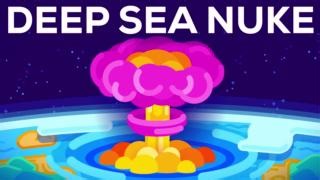 DEEP SEA NUKE